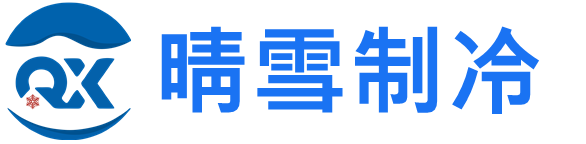 QX 晴雪制冷